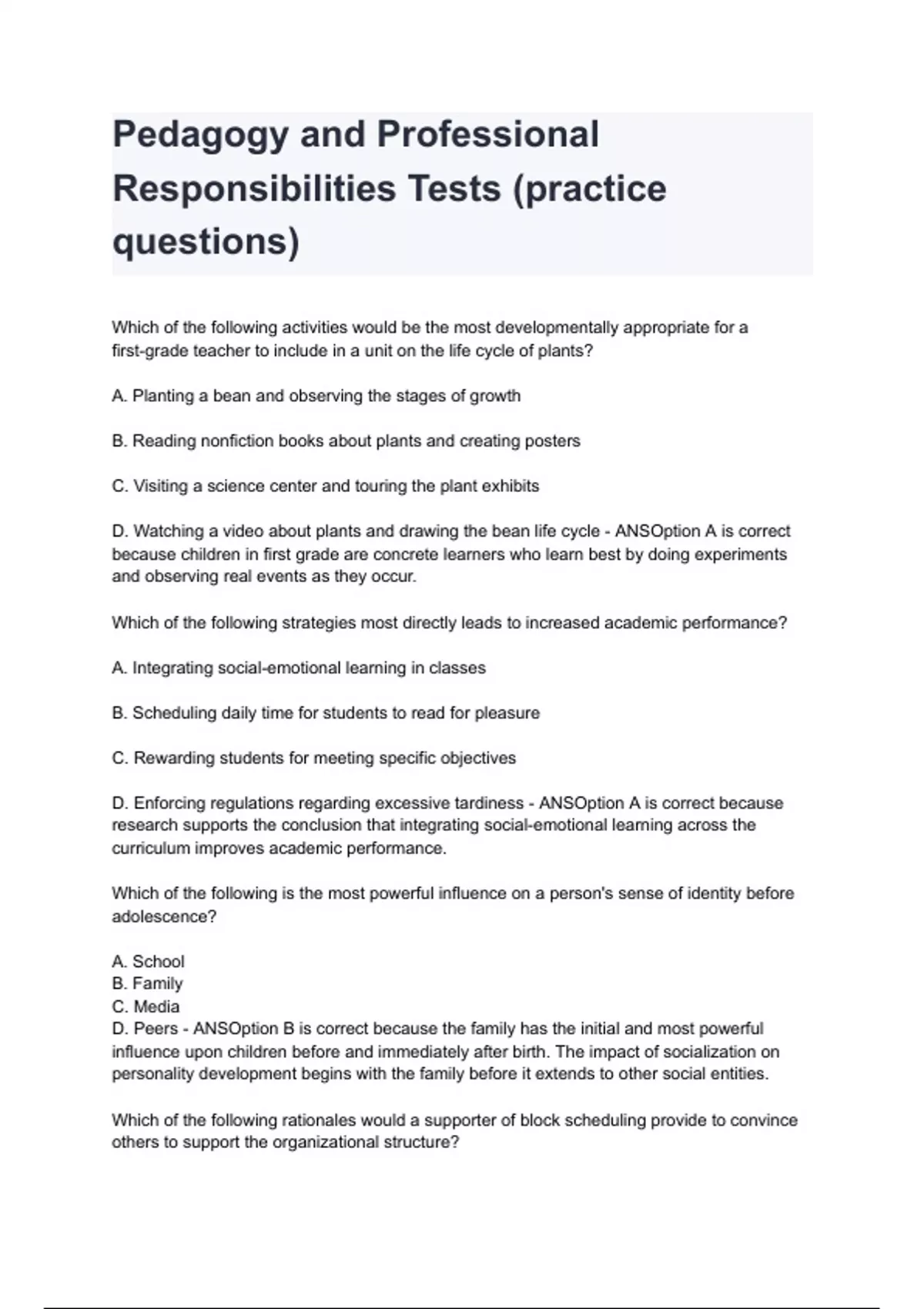 Pedagogy and Professional Responsibilities Tests (practice questions)

Which of the following activities would be the most developmentally appropriate for a first-grade teacher to include in a unit on the life cycle of plants?

A. Planting a bean and observing the stages of growth

B. Reading nonfiction books about plants and creating posters

C. Visiting a science center and touring the plant exhibits

D. Watching a video about plants and drawing the bean life cycle - ANSOption A is correct because children in first grade are concrete learners who learn best by doing experiments and observing real events as they occur.

Which of the following strategies most directly leads to increased academic performance?

A. Integrating social-emotional learning in classes

B. Scheduling daily time for students to read for pleasure

C. Rewarding students for meeting specific objectives

D. Enforcing regulations regarding excessive tardiness - ANSOption A is correct because research supports the conclusion that integrating social-emotional learning across the curriculum improves academic performance.

Which of the following is the most powerful influence on a person's sense of identity before adolescence?

A. School
B. Family
C. Media
D. Peers - ANSOption B is correct because the family has the initial and most powerful influence upon children before and immediately after birth. The impact of socialization on personality development begins with the family before it extends to other social entities.

Which of the following rationales would a supporter of block scheduling provide to convince others to support the organizational structure?